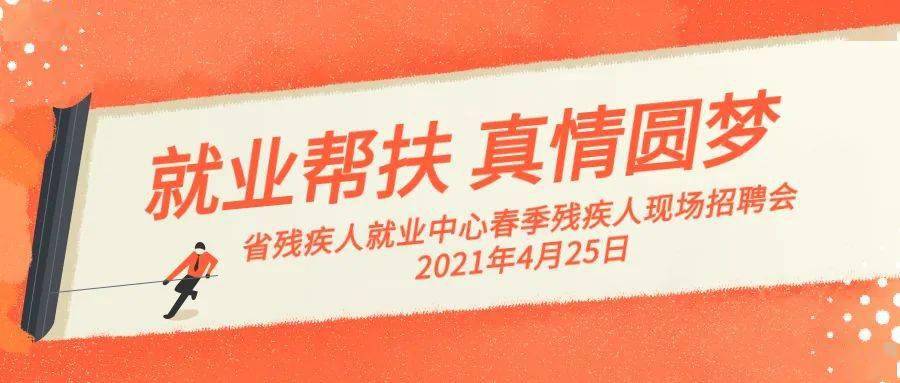 就业帮扶 真情圆梦

省残疾人就业中心春季残疾人现场招聘会
2021年4月25日